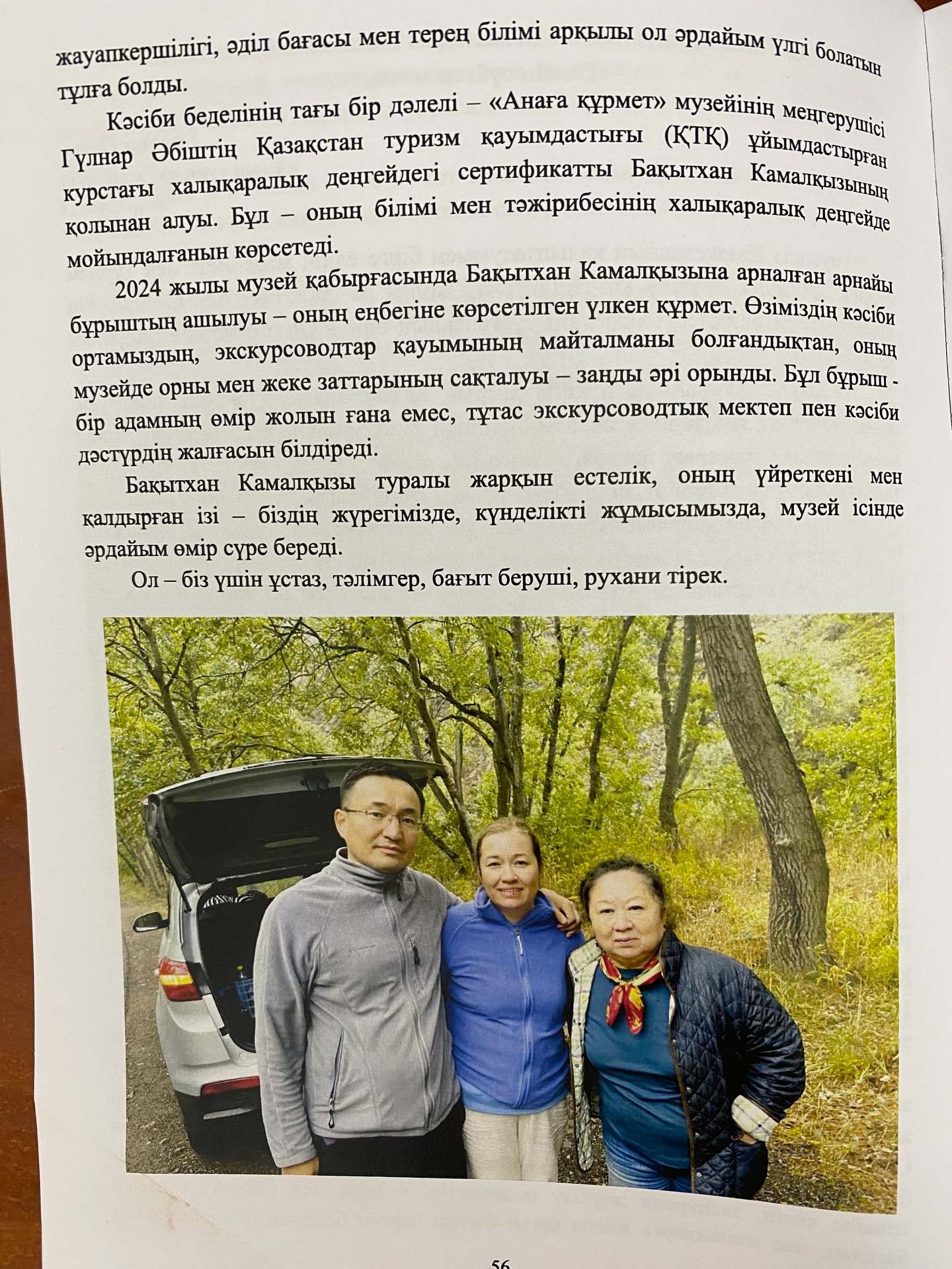 жауапкершілігі, әділ бағасы мен терең білімі арқылы ол әрдайым үлгі болатын тұлға болды.

Кәсіби беделінің тағы бір дәлелі – «Анаға құрмет» музейінің меңгерушісі Гүлнар Әбіштің Қазақстан туризм қауымдастығы (ҚТҚ) ұйымдастырған курстағы халықаралық деңгейдегі сертификатты Бақытхан Камалқызының қолынан алуы. Бұл – оның білімі мен тәжірибесінің халықаралық деңгейде мойындалғанын көрсетеді.

2024 жылы музей қабырғасында Бақытхан Камалқызына арналған арнайы бұрыштың ашылуы – оның еңбегіне көрсетілген үлкен құрмет. Өзіміздің кәсіби ортамыздың, экскурсоводтар қауымының майталманы болғандықтан, оның музейде орны мен жеке заттарының сақталуы – заңды әрі орынды. Бұл бұрыш - бір адамның өмір жолын ғана емес, тұтас экскурсоводтық мектеп пен кәсіби дәстүрдің жалғасын білдіреді.

Бақытхан Камалқызы туралы жарқын естелік, оның үйреткені мен қалдырған ізі – біздің жүрегімізде, күнделікті жұмысымызда, музей ісінде әрдайым өмір сүре береді.

Ол – біз үшін ұстаз, тәлімгер, бағыт беруші, рухани тірек.

56